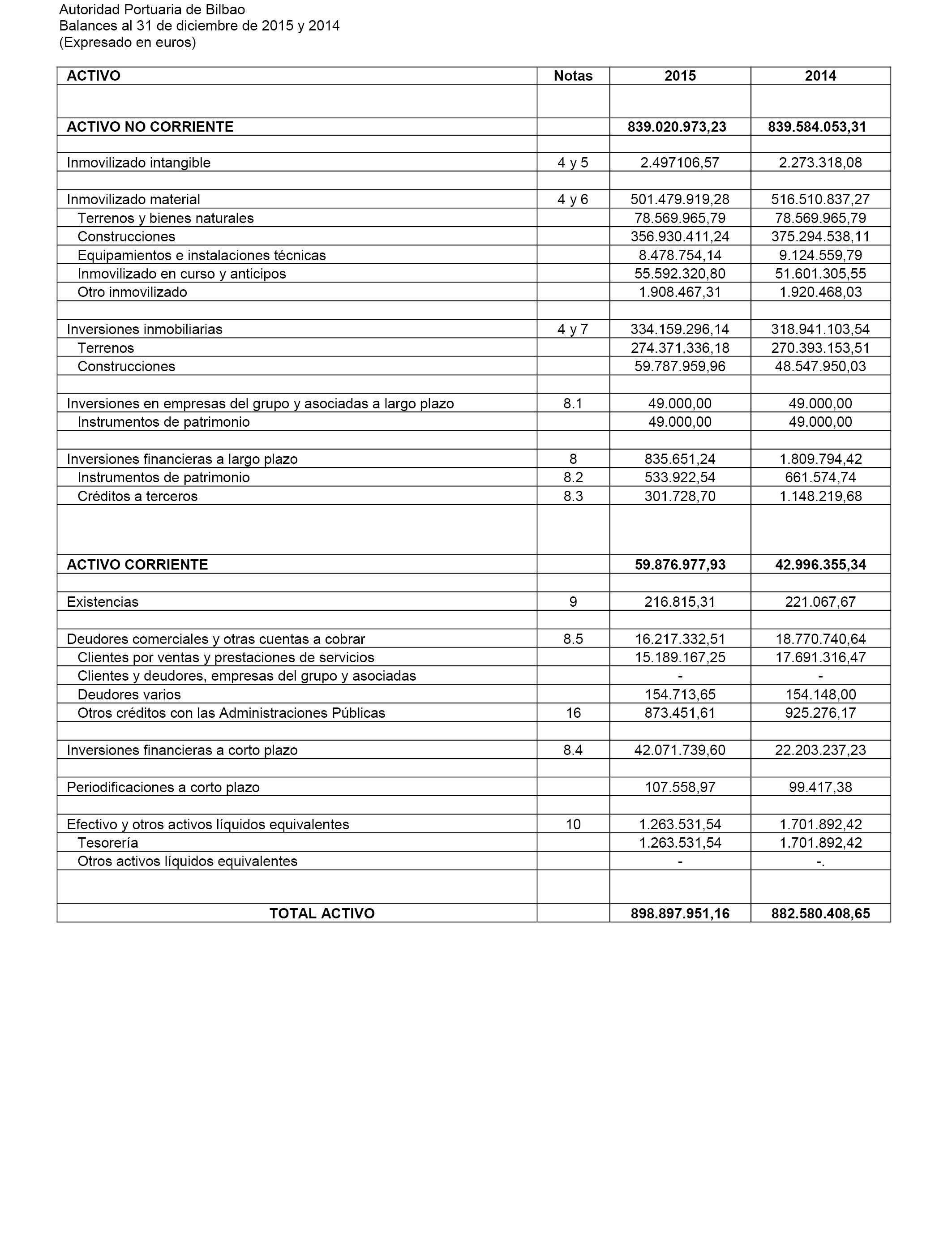 Autoridad Portuaria de Bilbao
Balances al 31 de diciembre de 2015 y 2014
(Expresado en euros)

| ACTIVO | Notas | 2015 | 2014 |
|---|---|---|---|
| | | | |
| ACTIVO NO CORRIENTE | | 839.020.973,23 | 839.584.053,31 |
| | | | |
| Inmovilizado intangible | 4 y 5 | 2.497106,57 | 2.273.318,08 |
| | | | |
| Inmovilizado material | 4 y 6 | 501.479.919,28 | 516.510.837,27 |
| Terrenos y bienes naturales | | 78.569.965,79 | 78.569.965,79 |
| Construcciones | | 356.930.411,24 | 375.294.538,11 |
| Equipamientos e instalaciones técnicas | | 8.478.754,14 | 9.124.559,79 |
| Inmovilizado en curso y anticipos | | 55.592.320,80 | 51.601.305,55 |
| Otro inmovilizado | | 1.908.467,31 | 1.920.468,03 |
| | | | |
| Inversiones inmobiliarias | 4 y 7 | 334.159.296,14 | 318.941.103,54 |
| Terrenos | | 274.371.336,18 | 270.393.153,51 |
| Construcciones | | 59.787.959,96 | 48.547.950,03 |
| | | | |
| Inversiones en empresas del grupo y asociadas a largo plazo | 8.1 | 49.000,00 | 49.000,00 |
| Instrumentos de patrimonio | | 49.000,00 | 49.000,00 |
| | | | |
| Inversiones financieras a largo plazo | 8 | 835.651,24 | 1.809.794,42 |
| Instrumentos de patrimonio | 8.2 | 533.922,54 | 661.574,74 |
| Créditos a terceros | 8.3 | 301.728,70 | 1.148.219,68 |
| | | | |
| ACTIVO CORRIENTE | | 59.876.977,93 | 42.996.355,34 |
| | | | |
| Existencias | 9 | 216.815,31 | 221.067,67 |
| | | | |
| Deudores comerciales y otras cuentas a cobrar | 8.5 | 16.217.332,51 | 18.770.740,64 |
| Clientes por ventas y prestaciones de servicios | | 15.189.167,25 | 17.691.316,47 |
| Clientes y deudores, empresas del grupo y asociadas | | - | - |
| Deudores varios | | 154.713,65 | 154.148,00 |
| Otros créditos con las Administraciones Públicas | 16 | 873.451,61 | 925.276,17 |
| | | | |
| Inversiones financieras a corto plazo | 8.4 | 42.071.739,60 | 22.203.237,23 |
| | | | |
| Periodificaciones a corto plazo | | 107.558,97 | 99.417,38 |
| | | | |
| Efectivo y otros activos líquidos equivalentes | 10 | 1.263.531,54 | 1.701.892,42 |
| Tesorería | | 1.263.531,54 | 1.701.892,42 |
| Otros activos líquidos equivalentes | | - | -. |
| | | | |
| TOTAL ACTIVO | | 898.897.951,16 | 882.580.408,65 |